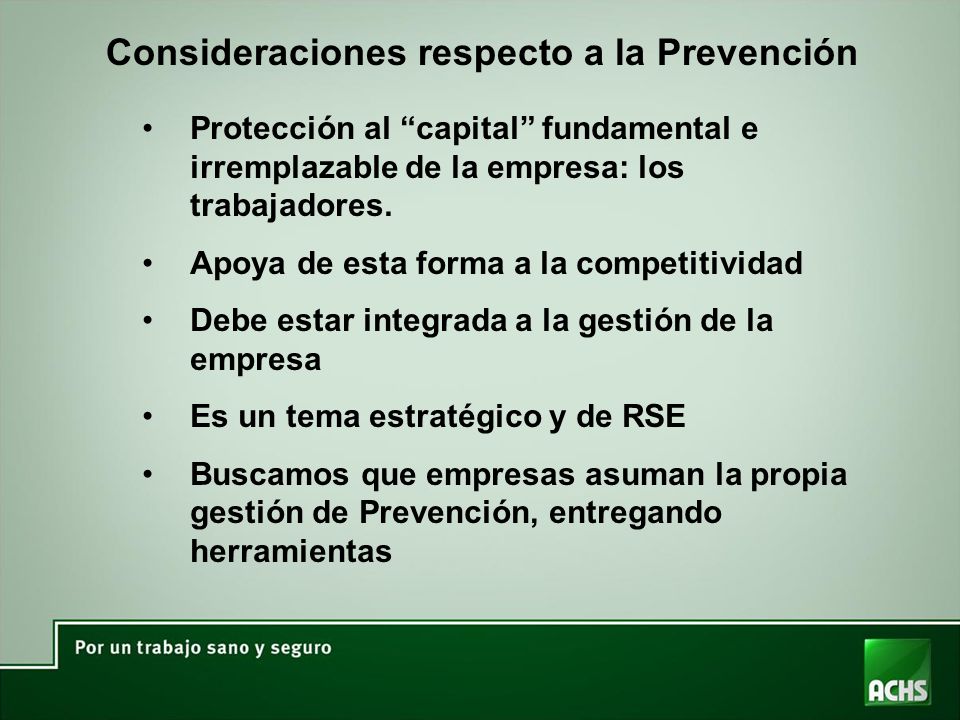 Consideraciones respecto a la Prevención

• Protección al “capital” fundamental e irremplazable de la empresa: los trabajadores.

• Apoya de esta forma a la competitividad

• Debe estar integrada a la gestión de la empresa

• Es un tema estratégico y de RSE

• Buscamos que empresas asuman la propia gestión de Prevención, entregando herramientas

Por un trabajo sano y seguro

ACHS